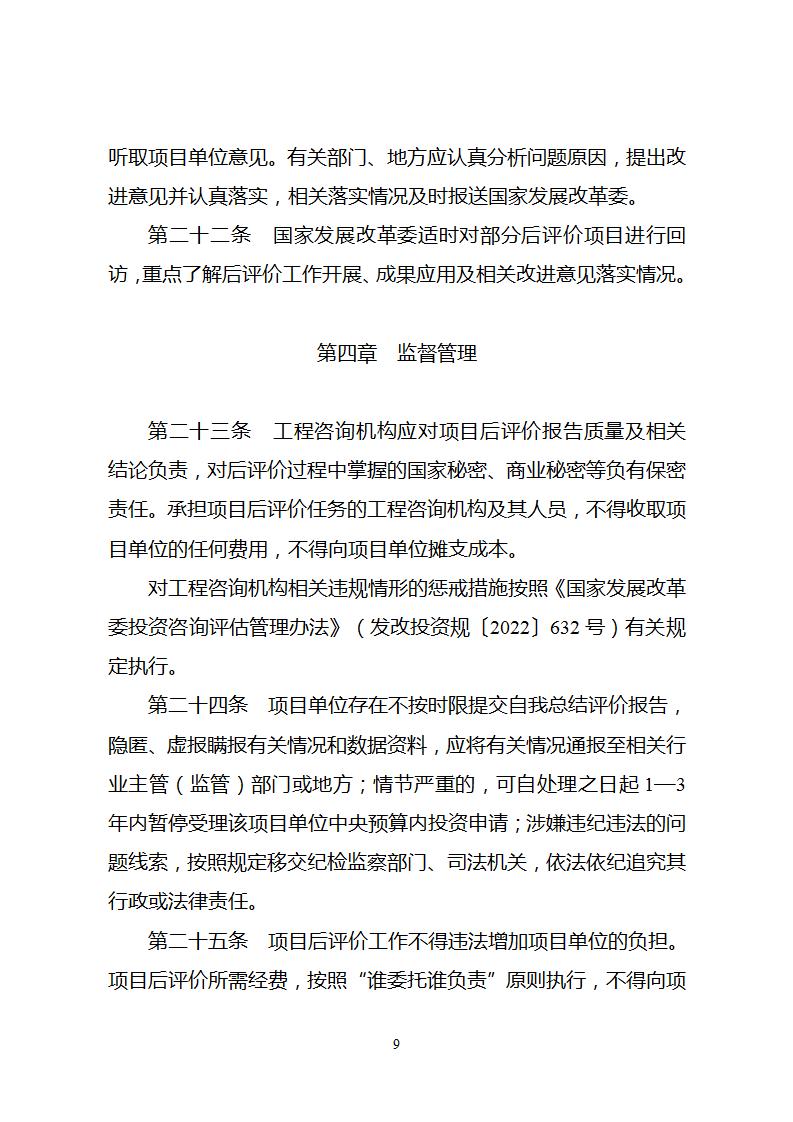 听取项目单位意见。有关部门、地方应认真分析问题原因，提出改进意见并认真落实，相关落实情况及时报送国家发展改革委。

第二十二条　国家发展改革委适时对部分后评价项目进行回访，重点了解后评价工作开展、成果应用及相关改进意见落实情况。

第四章　监督管理

第二十三条　工程咨询机构应对项目后评价报告质量及相关结论负责，对后评价过程中掌握的国家秘密、商业秘密等负有保密责任。承担项目后评价任务的工程咨询机构及其人员，不得收取项目单位的任何费用，不得向项目单位摊支成本。

对工程咨询机构相关违规情形的惩戒措施按照《国家发展改革委投资咨询评估管理办法》（发改投资规〔2022〕632号）有关规定执行。

第二十四条　项目单位存在不按时限提交自我总结评价报告，隐匿、虚报瞒报有关情况和数据资料，应将有关情况通报至相关行业主管（监管）部门或地方；情节严重的，可自处理之日起1—3年内暂停受理该项目单位中央预算内投资申请；涉嫌违纪违法的问题线索，按照规定移交纪检监察部门、司法机关，依法依纪追究其行政或法律责任。

第二十五条　项目后评价工作不得违法增加项目单位的负担。项目后评价所需经费，按照“谁委托谁负责”原则执行，不得向项

9